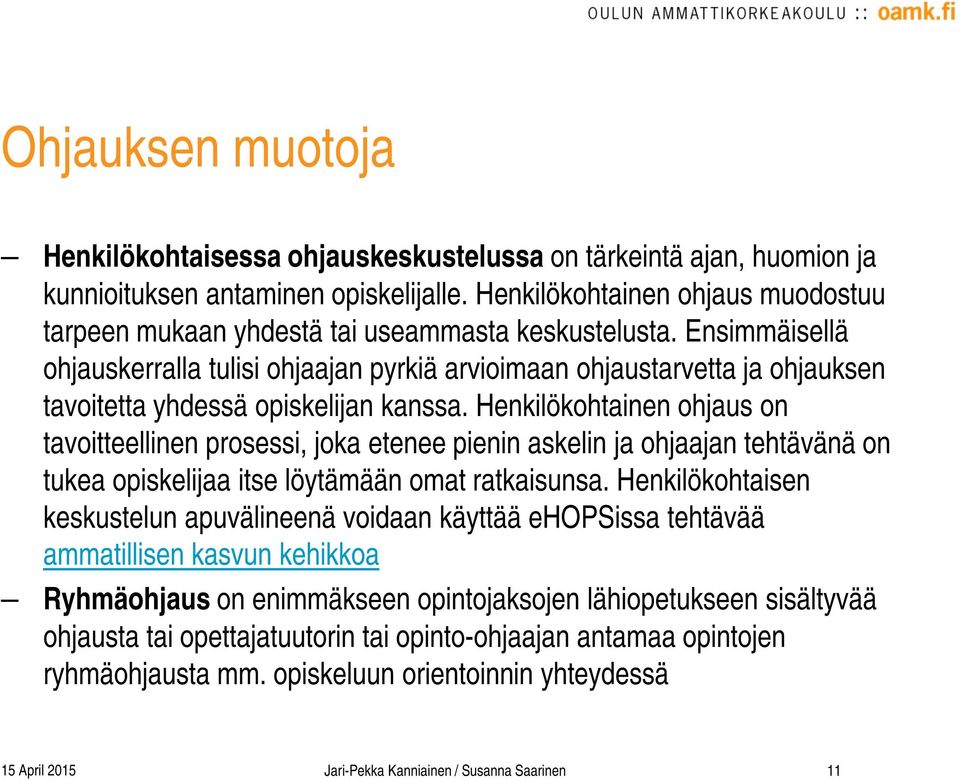 OULUN AMMATTIKORKEAKOULU :: oamk.fi

Ohjauksen muotoja

– Henkilökohtaisessa ohjauskeskustelussa on tärkeintä ajan, huomion ja kunnioituksen antaminen opiskelijalle. Henkilökohtainen ohjaus muodostuu tarpeen mukaan yhdestä tai useammasta keskustelusta. Ensimmäisellä ohjauskerralla tulisi ohjaajan pyrkiä arvioimaan ohjaustarvetta ja ohjauksen tavoitetta yhdessä opiskelijan kanssa. Henkilökohtainen ohjaus on tavoitteellinen prosessi, joka etenee pienin askelin ja ohjaajan tehtävänä on tukea opiskelijaa itse löytämään omat ratkaisunsa. Henkilökohtaisen keskustelun apuvälineenä voidaan käyttää eHOPSissa tehtävää ammatillisen kasvun kehikkoa

– Ryhmäohjaus on enimmäkseen opintojaksojen lähiopetukseen sisältyvää ohjausta tai opettajatuutorin tai opinto-ohjaajan antamaa opintojen ryhmäohjausta mm. opiskeluun orientoinnin yhteydessä

15 April 2015 Jari-Pekka Kanniainen / Susanna Saarinen 11